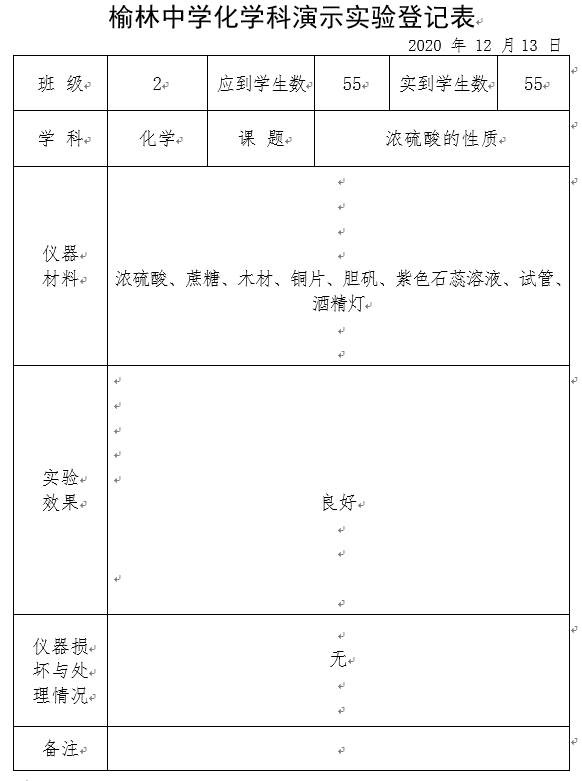 榆林中学化学科演示实验登记表

2020 年 12 月 13 日

| 班 级 | 2 | 应到学生数 | 55 | 实到学生数 | 55 |
|---|---|---|---|---|---|
| 学 科 | 化学 | 课 题 | 浓硫酸的性质 | | |
| 仪器材料 | 浓硫酸、蔗糖、木材、铜片、胆矾、紫色石蕊溶液、试管、酒精灯 | | | | |
| 实验效果 | 良好 | | | | |
| 仪器损坏与处理情况 | 无 | | | | |
| 备注 | | | | | |